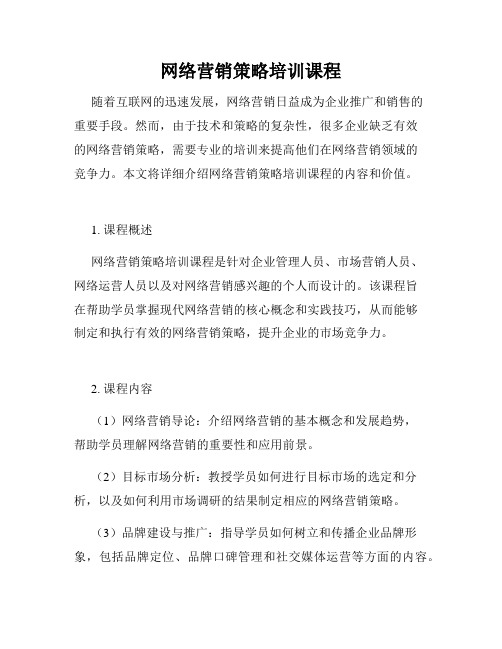 网络营销策略培训课程

随着互联网的迅速发展，网络营销日益成为企业推广和销售的重要手段。然而，由于技术和策略的复杂性，很多企业缺乏有效的网络营销策略，需要专业的培训来提高他们在网络营销领域的竞争力。本文将详细介绍网络营销策略培训课程的内容和价值。

1. 课程概述

网络营销策略培训课程是针对企业管理人员、市场营销人员、网络运营人员以及对网络营销感兴趣的个人而设计的。该课程旨在帮助学员掌握现代网络营销的核心概念和实践技巧，从而能够制定和执行有效的网络营销策略，提升企业的市场竞争力。

2. 课程内容

（1）网络营销导论：介绍网络营销的基本概念和发展趋势，帮助学员理解网络营销的重要性和应用前景。

（2）目标市场分析：教授学员如何进行目标市场的选定和分析，以及如何利用市场调研的结果制定相应的网络营销策略。

（3）品牌建设与推广：指导学员如何树立和传播企业品牌形象，包括品牌定位、品牌口碑管理和社交媒体运营等方面的内容。